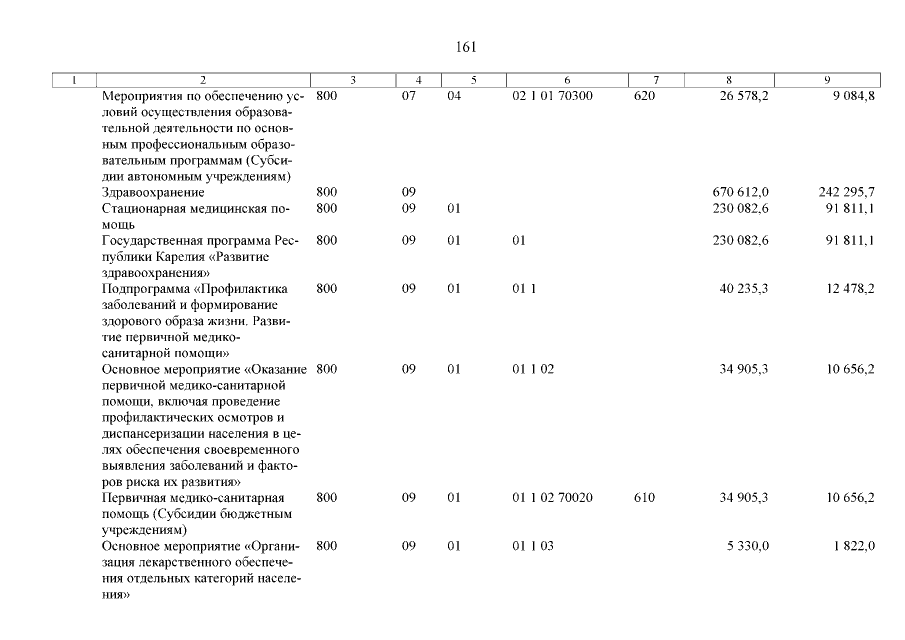 161

| 1 | 2 | 3 | 4 | 5 | 6 | 7 | 8 | 9 |
|---|---|---|---|---|---|---|---|---|
| | Мероприятия по обеспечению условий осуществления образовательной деятельности по основным профессиональным образовательным программам (Субсидии автономным учреждениям) | 800 | 07 | 04 | 02 1 01 70300 | 620 | 26 578,2 | 9 084,8 |
| | Здравоохранение | 800 | 09 | | | | 670 612,0 | 242 295,7 |
| | Стационарная медицинская помощь | 800 | 09 | 01 | | | 230 082,6 | 91 811,1 |
| | Государственная программа Республики Карелия «Развитие здравоохранения» | 800 | 09 | 01 | 01 | | 230 082,6 | 91 811,1 |
| | Подпрограмма «Профилактика заболеваний и формирование здорового образа жизни. Развитие первичной медико-санитарной помощи» | 800 | 09 | 01 | 01 1 | | 40 235,3 | 12 478,2 |
| | Основное мероприятие «Оказание первичной медико-санитарной помощи, включая проведение профилактических осмотров и диспансеризации населения в целях обеспечения своевременного выявления заболеваний и факторов риска их развития» | 800 | 09 | 01 | 01 1 02 | | 34 905,3 | 10 656,2 |
| | Первичная медико-санитарная помощь (Субсидии бюджетным учреждениям) | 800 | 09 | 01 | 01 1 02 70020 | 610 | 34 905,3 | 10 656,2 |
| | Основное мероприятие «Организация лекарственного обеспечения отдельных категорий населения» | 800 | 09 | 01 | 01 1 03 | | 5 330,0 | 1 822,0 |